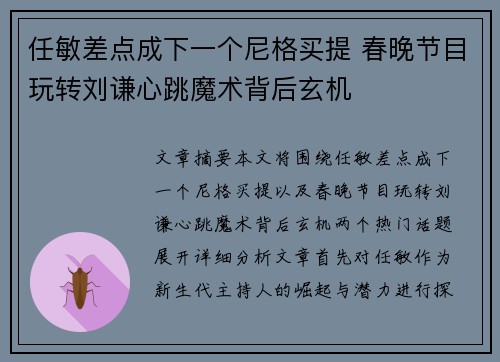 任敏差点成下一个尼格买提 春晚节目玩转刘谦心跳魔术背后玄机

文章摘要本文将围绕任敏差点成下一个尼格买提以及春晚节目玩转刘谦心跳魔术背后玄机两个热门话题展开详细分析文章首先对任敏作为新生代主持人的崛起与潜力进行探